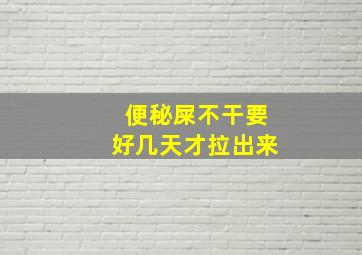 便秘屎不干要
好几天才拉出来